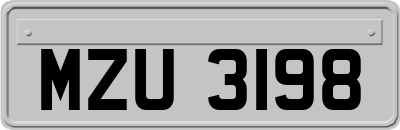 MZU 3198